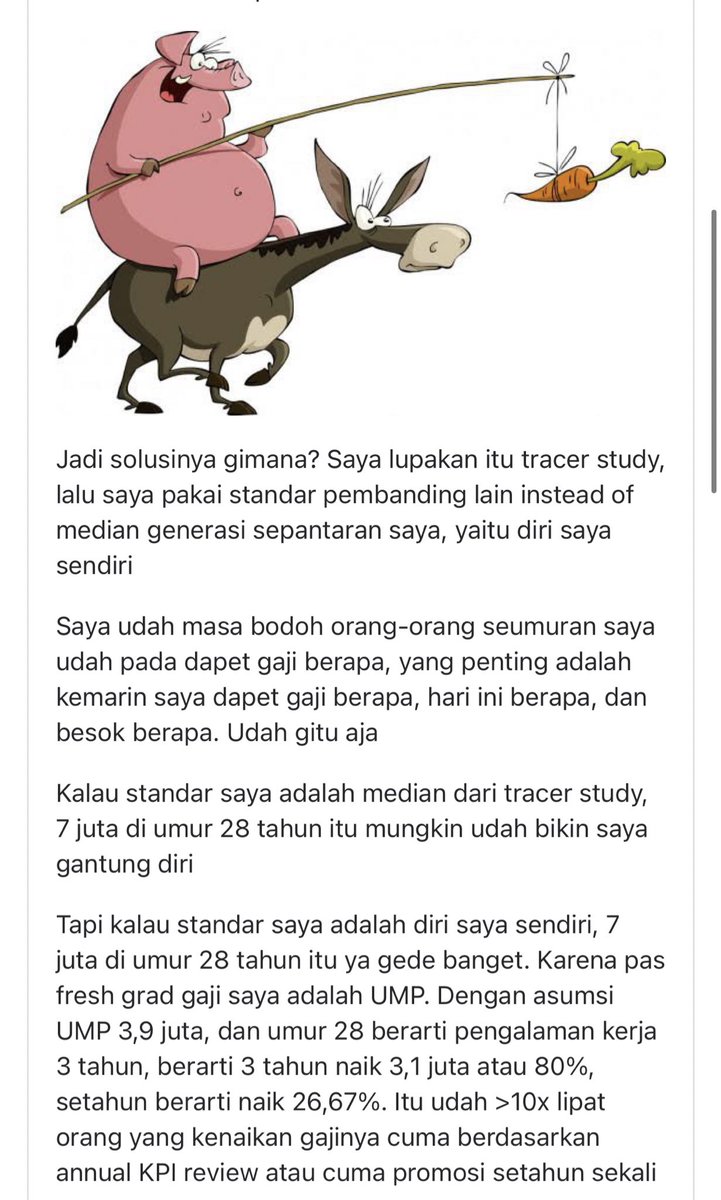 Jadi solusinya gimana? Saya lupakan itu tracer study, lalu saya pakai standar pembanding lain instead of median generasi sepantaran saya, yaitu diri saya sendiri

Saya udah masa bodoh orang-orang seumuran saya udah pada dapet gaji berapa, yang penting adalah kemarin saya dapet gaji berapa, hari ini berapa, dan besok berapa. Udah gitu aja

Kalau standar saya adalah median dari tracer study, 7 juta di umur 28 tahun itu mungkin udah bikin saya gantung diri

Tapi kalau standar saya adalah diri saya sendiri, 7 juta di umur 28 tahun itu ya gede banget. Karena pas fresh grad gaji saya adalah UMP. Dengan asumsi UMP 3,9 juta, dan umur 28 berarti pengalaman kerja 3 tahun, berarti 3 tahun naik 3,1 juta atau 80%, setahun berarti naik 26,67%. Itu udah >10x lipat orang yang kenaikan gajinya cuma berdasarkan annual KPI review atau cuma promosi setahun sekali